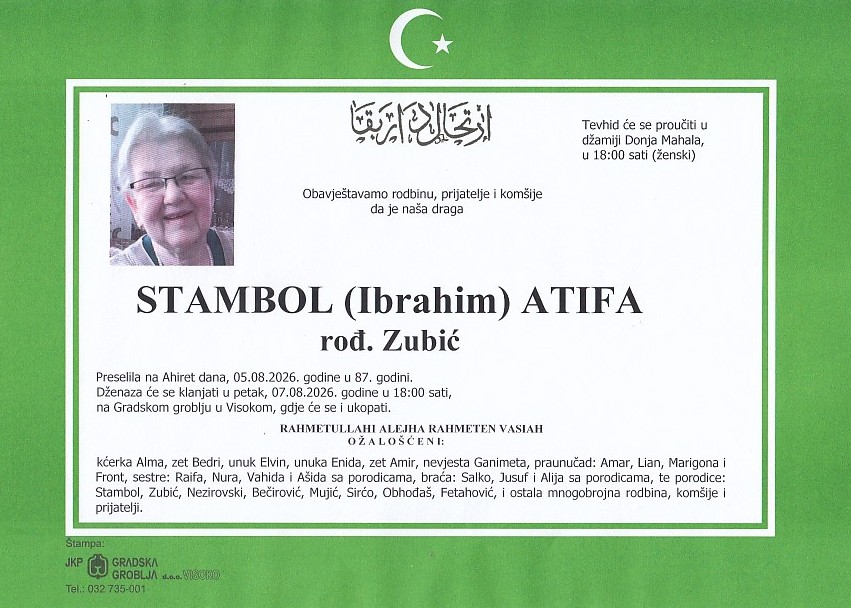 ارتحال دار بقا

Tevhid će se proučiti u džamiji Donja Mahala, u 18:00 sati (ženski)

Obavještavamo rodbinu, prijatelje i komšije da je naša draga

STAMBOL (Ibrahim) ATIFA
rođ. Zubić

Preselila na Ahiret dana, 05.08.2026. godine u 87. godini.
Dženaza će se klanjati u petak, 07.08.2026. godine u 18:00 sati, na Gradskom groblju u Visokom, gdje će se i ukopati.

RAHMETULLAHI ALEJHA RAHMETEN VASIAH
OŽALOŠĆENI:

kćerka Alma, zet Bedri, unuk Elvin, unuka Enida, zet Amir, nevjesta Ganimeta, praunučad: Amar, Lian, Marigona i Front, sestre: Raifa, Nura, Vahida i Ašida sa porodicama, braća: Salko, Jusuf i Alija sa porodicama, te porodice: Stambol, Zubić, Nezirovski, Bečirović, Mujić, Sirćo, Obhođaš, Fetahović, i ostala mnogobrojna rodbina, komšije i prijatelji.

Štampa:
JKP GRADSKA GROBLJA d.o.o. VISOKO
Tel.: 032 735-001